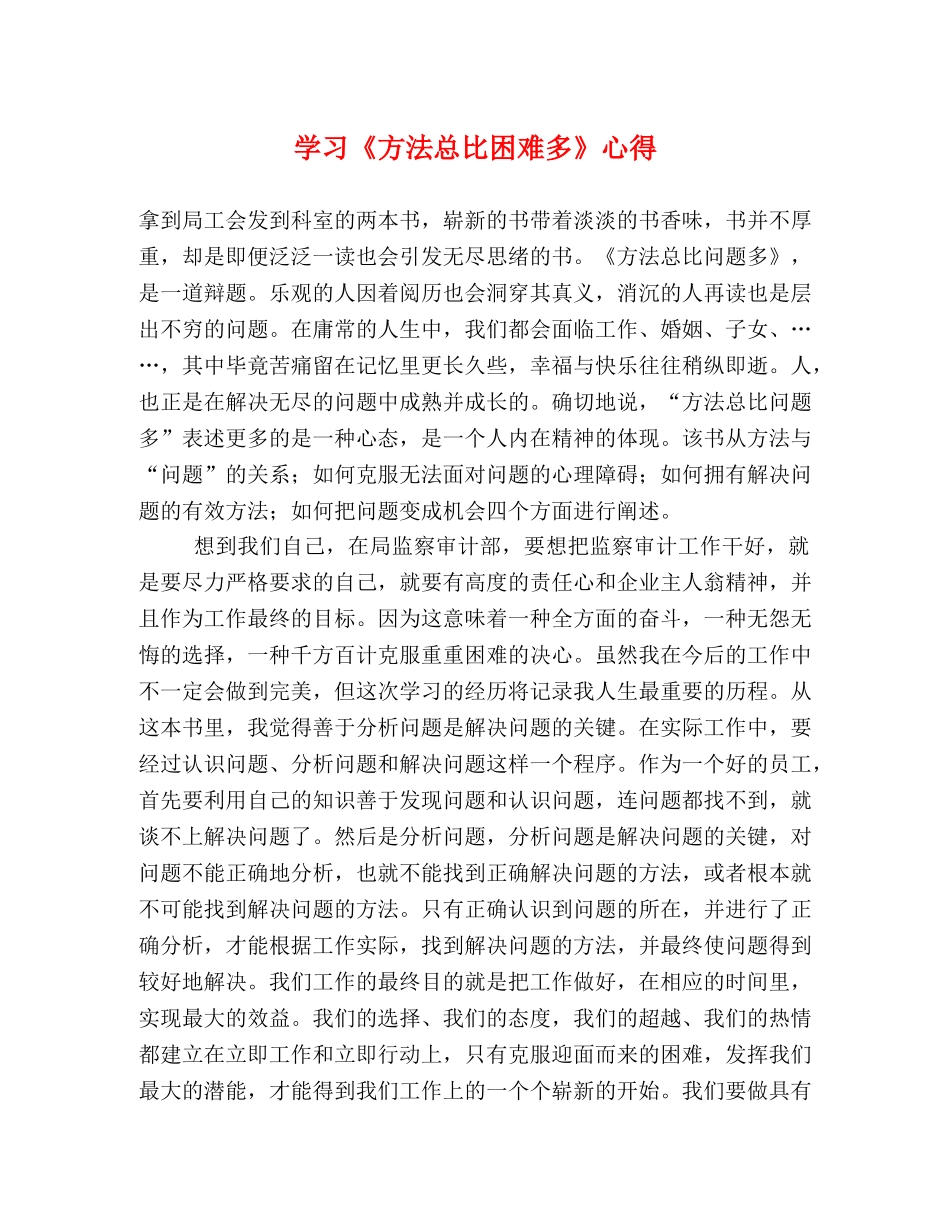 学习《方法总比困难多》心得

拿到局工会发到科室的两本书，崭新的书带着淡淡的书香味，书并不厚重，却是即便泛泛一读也会引发无尽思绪的书。《方法总比问题多》，是一道辩题。乐观的人因着阅历也会洞穿其真义，消沉的人再读也是层出不穷的问题。在庸常的人生中，我们都会面临工作、婚姻、子女、……，其中毕竟苦痛留在记忆里更长久些，幸福与快乐往往稍纵即逝。人，也正是在解决无尽的问题中成熟并成长的。确切地说，“方法总比问题多”表述更多的是一种心态，是一个人内在精神的体现。该书从方法与“问题”的关系；如何克服无法面对问题的心理障碍；如何拥有解决问题的有效方法；如何把问题变成机会四个方面进行阐述。

想到我们自己，在局监察审计部，要想把监察审计工作干好，就是要尽力严格要求的自己，就要有高度的责任心和企业主人翁精神，并且作为工作最终的目标。因为这意味着一种全方面的奋斗，一种无怨无悔的选择，一种千方百计克服重重困难的决心。虽然我在今后的工作中不一定会做到完美，但这次学习的经历将记录我人生最重要的历程。从这本书里，我觉得善于分析问题是解决问题的关键。在实际工作中，要经过认识问题、分析问题和解决问题这样一个程序。作为一个好的员工，首先要利用自己的知识善于发现问题和认识问题，连问题都找不到，就谈不上解决问题了。然后是分析问题，分析问题是解决问题的关键，对问题不能正确地分析，也就不能找到正确解决问题的方法，或者根本就不可能找到解决问题的方法。只有正确认识到问题的所在，并进行了正确分析，才能根据工作实际，找到解决问题的方法，并最终使问题得到较好地解决。我们工作的最终目的就是把工作做好，在相应的时间里，实现最大的效益。我们的选择、我们的态度，我们的超越、我们的热情都建立在立即工作和立即行动上，只有克服迎面而来的困难，发挥我们最大的潜能，才能得到我们工作上的一个个崭新的开始。我们要做具有